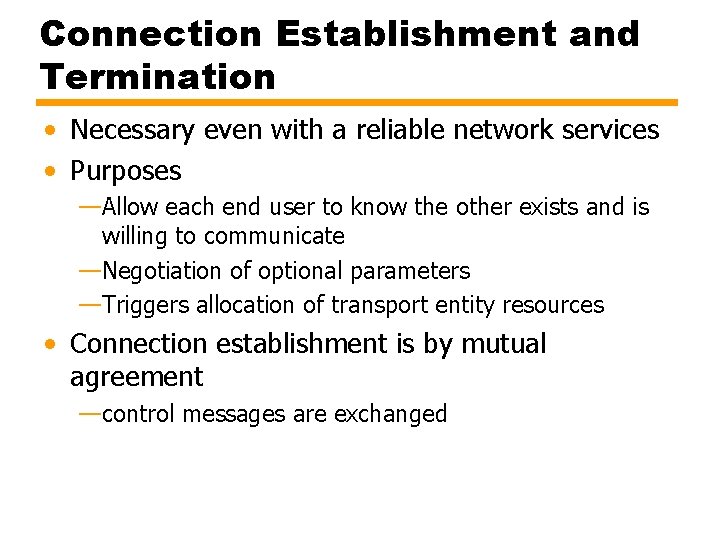 Connection Establishment and Termination

• Necessary even with a reliable network services
• Purposes
—Allow each end user to know the other exists and is willing to communicate
—Negotiation of optional parameters
—Triggers allocation of transport entity resources
• Connection establishment is by mutual agreement
—control messages are exchanged